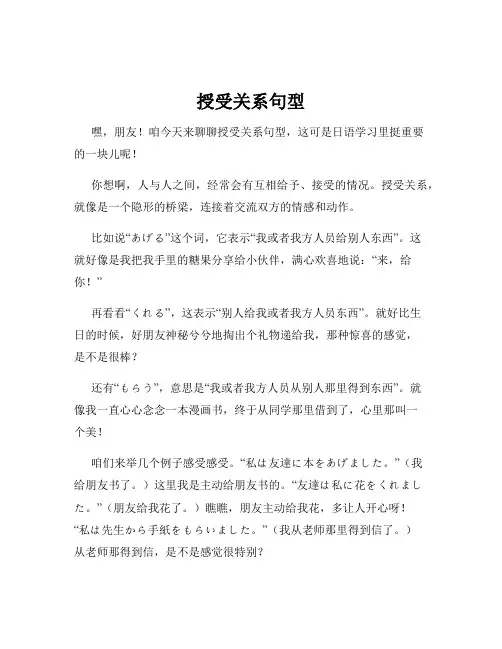 授受关系句型

嘿，朋友！咱今天来聊聊授受关系句型，这可是日语学习里挺重要的一块儿呢！

你想啊，人与人之间，经常会有互相给予、接受的情况。授受关系，就像是一个隐形的桥梁，连接着交流双方的情感和动作。

比如说“あげる”这个词，它表示“我或者我方人员给别人东西”。这就好像是我把我手里的糖果分享给小伙伴，满心欢喜地说：“来，给你！”

再看看“くれる”，这表示“别人给我或者我方人员东西”。就好比生日的时候，好朋友神秘兮兮地掏出个礼物递给我，那种惊喜的感觉，是不是很棒？

还有“もらう”，意思是“我或者我方人员从别人那里得到东西”。就像我一直心心念念一本漫画书，终于从同学那里借到了，心里那叫一个美！

咱们来举几个例子感受感受。“私は友達に本をあげました。”（我给朋友书了。）这里我是主动给朋友书的。“友達は私に花をくれました。”（朋友给我花了。）瞧瞧，朋友主动给我花，多让人开心呀！“私は先生から手紙をもらいました。”（我从老师那里得到信了。）从老师那得到信，是不是感觉很特别？